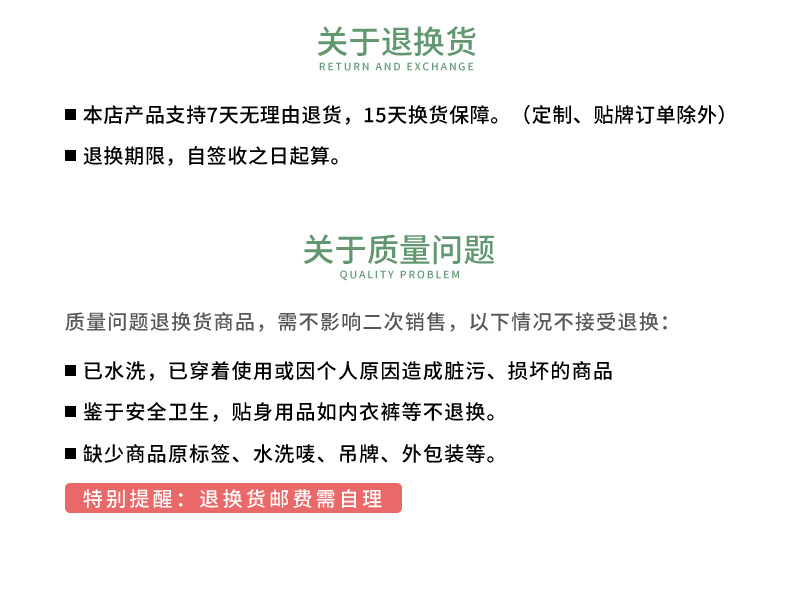 关于退换货
RETURN AND EXCHANGE

■ 本店产品支持7天无理由退货，15天换货保障。（定制、贴牌订单除外）

■ 退换期限，自签收之日起算。

关于质量问题
QUALITY PROBLEM

质量问题退换货商品，需不影响二次销售，以下情况不接受退换：

■ 已水洗，已穿着使用或因个人原因造成脏污、损坏的商品

■ 鉴于安全卫生，贴身用品如内衣裤等不退换。

■ 缺少商品原标签、水洗唛、吊牌、外包装等。

特别提醒：退换货邮费需自理